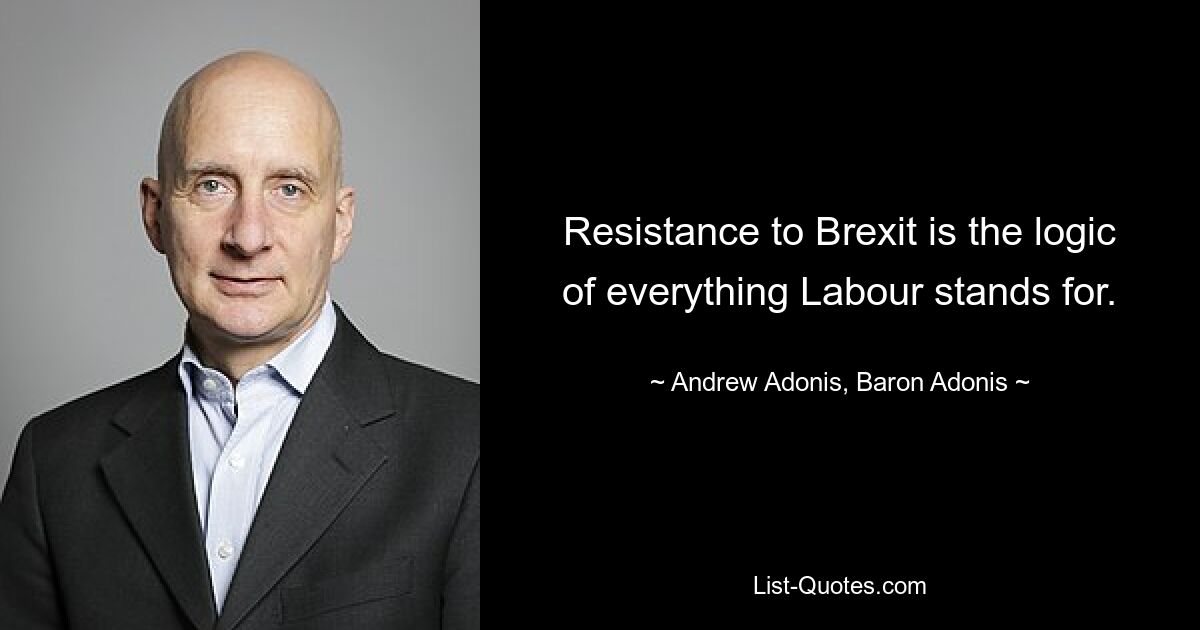 Resistance to Brexit is the logic of everything Labour stands for.

~ Andrew Adonis, Baron Adonis ~

List-Quotes.com